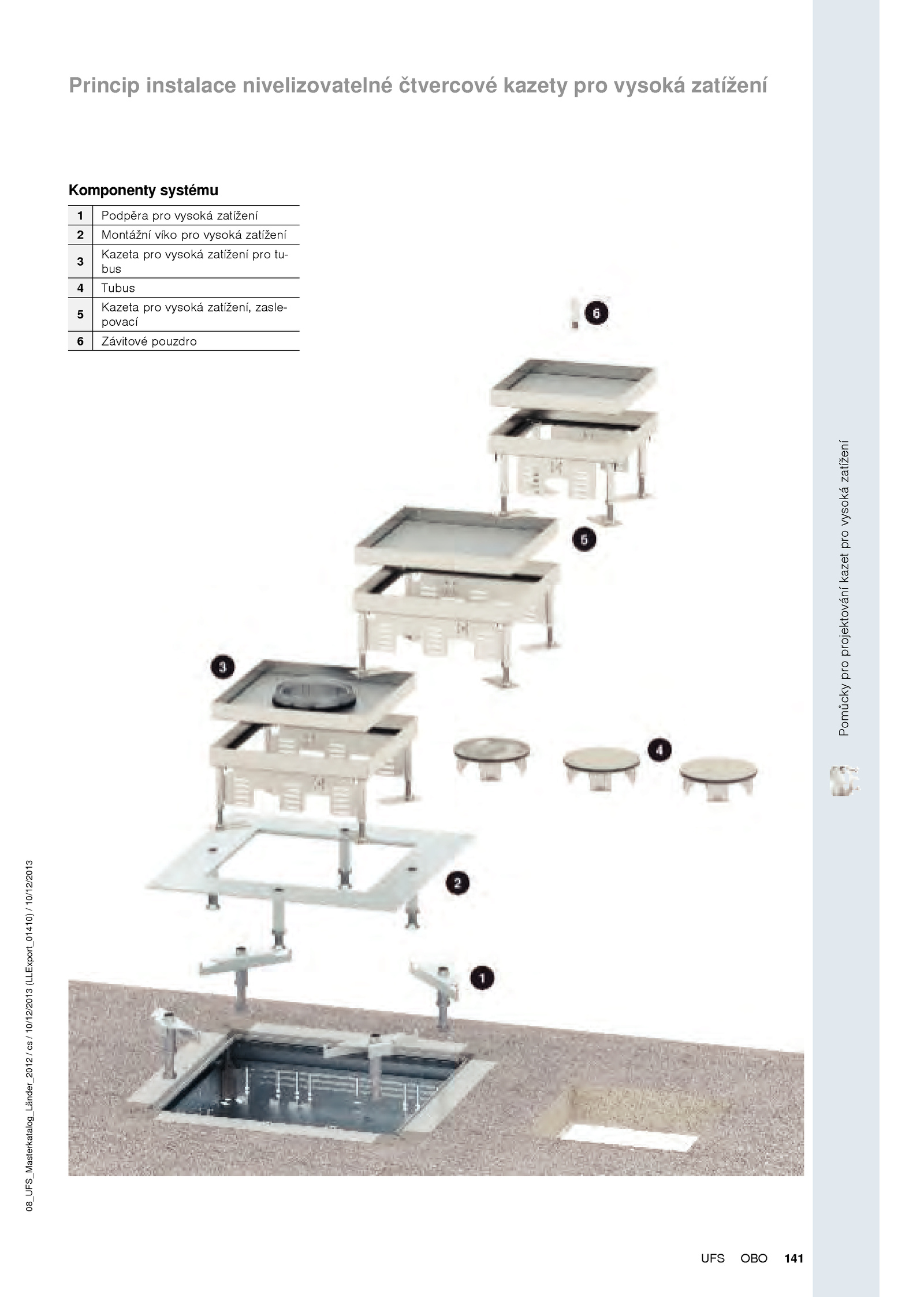 Princip instalace nivelizovatelné čtvercové kazety pro vysoká zatížení

Komponenty systému

| 1 | Podpěra pro vysoká zatížení |
|---|---|
| 2 | Montážní víko pro vysoká zatížení |
| 3 | Kazeta pro vysoká zatížení pro tubus |
| 4 | Tubus |
| 5 | Kazeta pro vysoká zatížení, zaslepovací |
| 6 | Závitové pouzdro |

6

5

3

4

2

1

Pomůcky pro projektování kazet pro vysoká zatížení

08_UFS_Masterkatalog_Länder_2012 / cs / 10/12/2013 (LLExport_01410) / 10/12/2013

UFS OBO 141